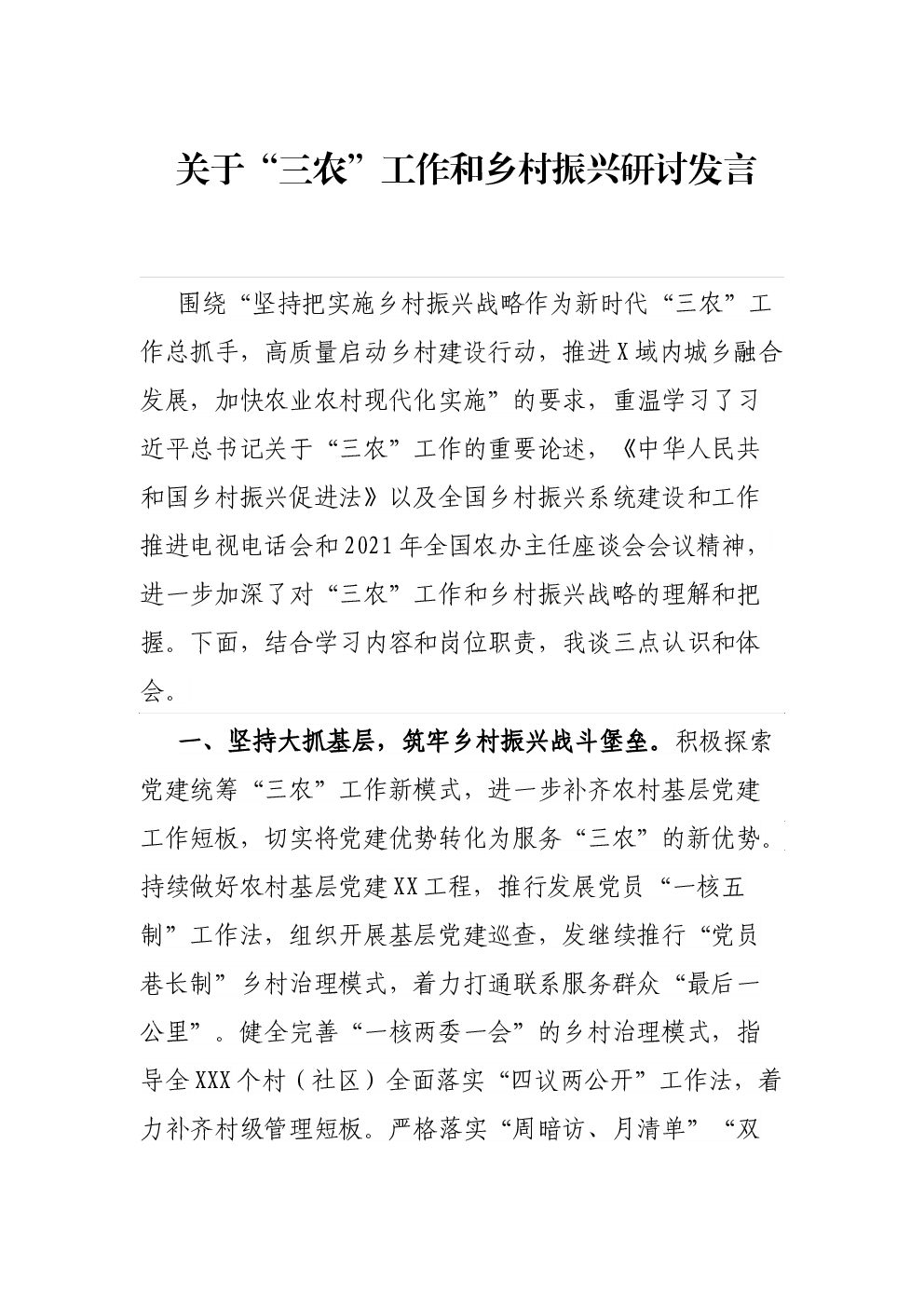 关于“三农”工作和乡村振兴研讨发言

围绕“坚持把实施乡村振兴战略作为新时代“三农”工作总抓手，高质量启动乡村建设行动，推进X域内城乡融合发展，加快农业农村现代化实施”的要求，重温学习了习近平总书记关于“三农”工作的重要论述，《中华人民共和国乡村振兴促进法》以及全国乡村振兴系统建设和工作推进电视电话会和2021年全国农办主任座谈会会议精神，进一步加深了对“三农”工作和乡村振兴战略的理解和把握。下面，结合学习内容和岗位职责，我谈三点认识和体会。

一、坚持大抓基层，筑牢乡村振兴战斗堡垒。积极探索党建统筹“三农”工作新模式，进一步补齐农村基层党建工作短板，切实将党建优势转化为服务“三农”的新优势。持续做好农村基层党建XX工程，推行发展党员“一核五制”工作法，组织开展基层党建巡查，发继续推行“党员巷长制”乡村治理模式，着力打通联系服务群众“最后一公里”。健全完善“一核两委一会”的乡村治理模式，指导全XXX个村（社区）全面落实“四议两公开”工作法，着力补齐村级管理短板。严格落实“周暗访、月清单”“双